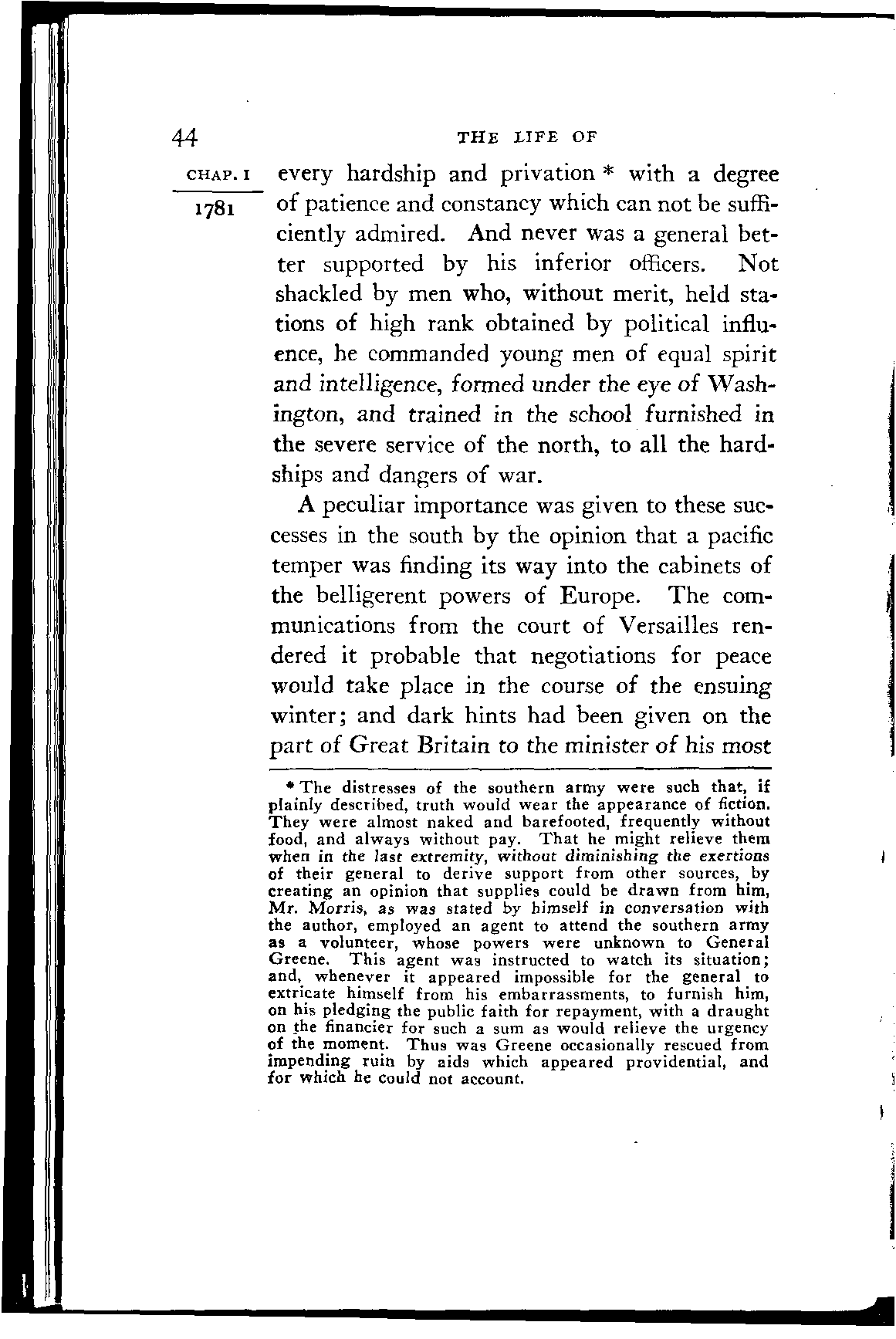 44 THE LIFE OF

CHAP. I

1781

every hardship and privation * with a degree of patience and constancy which can not be sufficiently admired. And never was a general better supported by his inferior officers. Not shackled by men who, without merit, held stations of high rank obtained by political influence, he commanded young men of equal spirit and intelligence, formed under the eye of Washington, and trained in the school furnished in the severe service of the north, to all the hardships and dangers of war.

A peculiar importance was given to these successes in the south by the opinion that a pacific temper was finding its way into the cabinets of the belligerent powers of Europe. The communications from the court of Versailles rendered it probable that negotiations for peace would take place in the course of the ensuing winter; and dark hints had been given on the part of Great Britain to the minister of his most

* The distresses of the southern army were such that, if plainly described, truth would wear the appearance of fiction. They were almost naked and barefooted, frequently without food, and always without pay. That he might relieve them when in the last extremity, without diminishing the exertions of their general to derive support from other sources, by creating an opinion that supplies could be drawn from him, Mr. Morris, as was stated by himself in conversation with the author, employed an agent to attend the southern army as a volunteer, whose powers were unknown to General Greene. This agent was instructed to watch its situation; and, whenever it appeared impossible for the general to extricate himself from his embarrassments, to furnish him, on his pledging the public faith for repayment, with a draught on the financier for such a sum as would relieve the urgency of the moment. Thus was Greene occasionally rescued from impending ruin by aids which appeared providential, and for which he could not account.